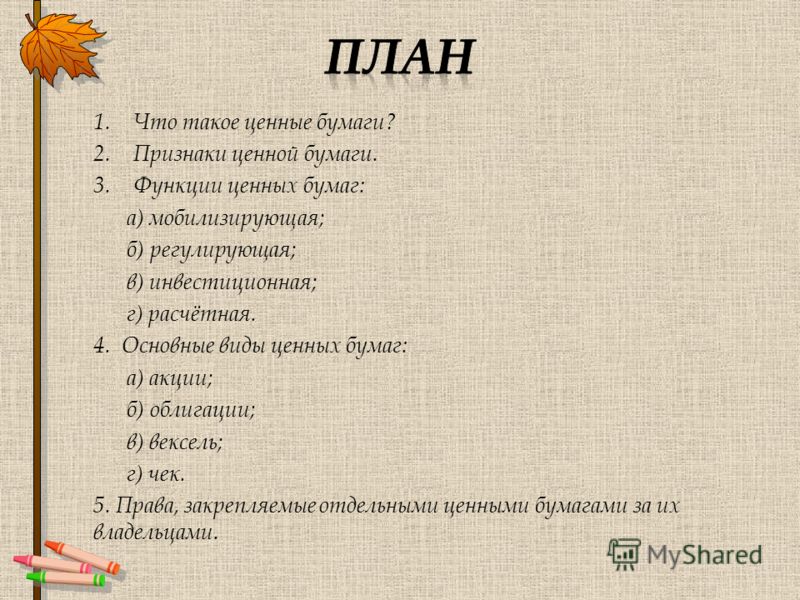 ПЛАН

1. Что такое ценные бумаги?
2. Признаки ценной бумаги.
3. Функции ценных бумаг:
а) мобилизирующая;
б) регулирующая;
в) инвестиционная;
г) расчётная.
4. Основные виды ценных бумаг:
а) акции;
б) облигации;
в) вексель;
г) чек.
5. Права, закрепляемые отдельными ценными бумагами за их владельцами.

MyShared